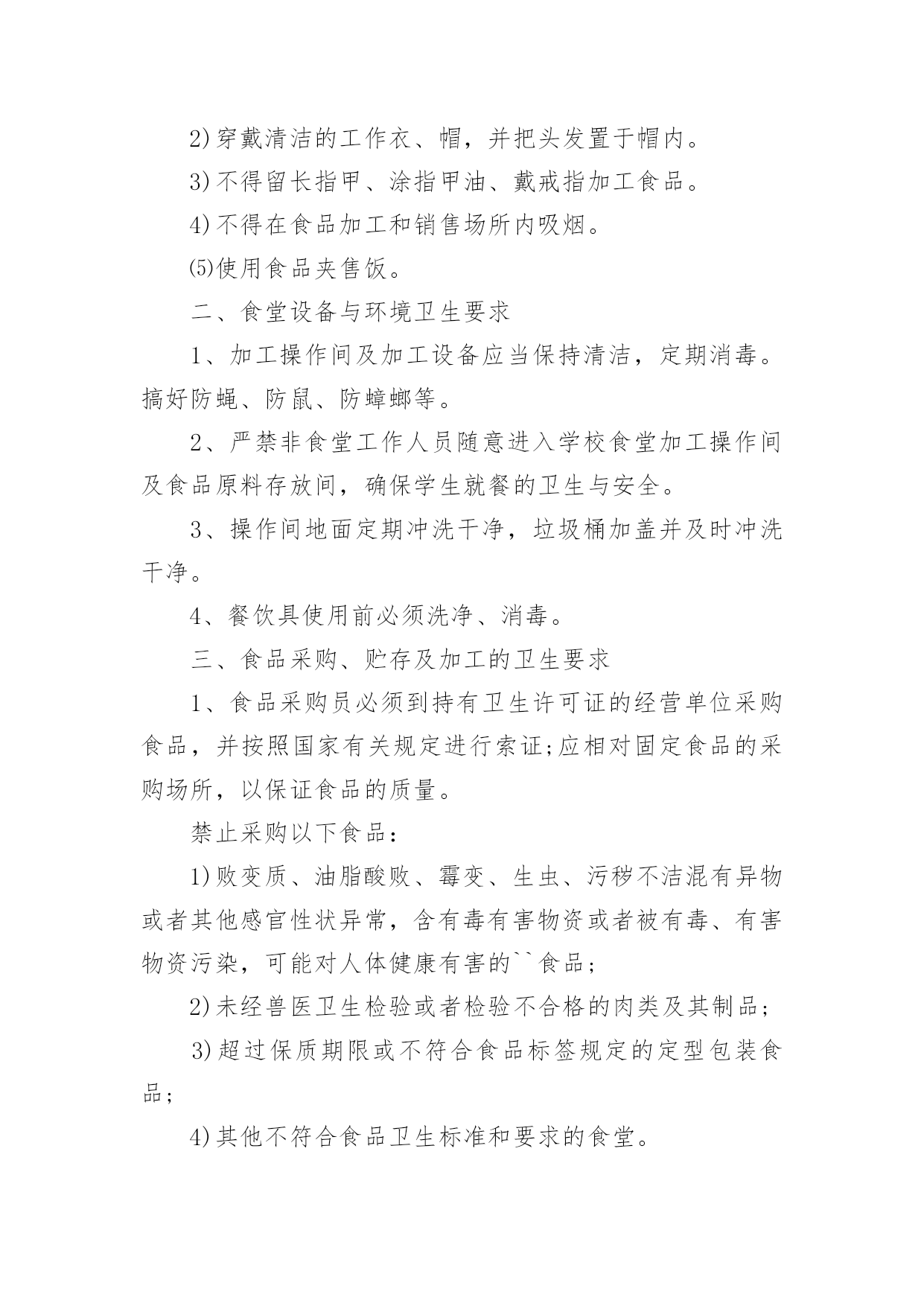 2)穿戴清洁的工作衣、帽，并把头发置于帽内。

3)不得留长指甲、涂指甲油、戴戒指加工食品。

4)不得在食品加工和销售场所内吸烟。

⑸使用食品夹售饭。

二、食堂设备与环境卫生要求

1、加工操作间及加工设备应当保持清洁，定期消毒。搞好防蝇、防鼠、防蟑螂等。

2、严禁非食堂工作人员随意进入学校食堂加工操作间及食品原料存放间，确保学生就餐的卫生与安全。

3、操作间地面定期冲洗干净，垃圾桶加盖并及时冲洗干净。

4、餐饮具使用前必须洗净、消毒。

三、食品采购、贮存及加工的卫生要求

1、食品采购员必须到持有卫生许可证的经营单位采购食品，并按照国家有关规定进行索证;应相对固定食品的采购场所，以保证食品的质量。

禁止采购以下食品：

1)败变质、油脂酸败、霉变、生虫、污秽不洁混有异物或者其他感官性状异常，含有毒有害物资或者被有毒、有害物资污染，可能对人体健康有害的``食品；

2)未经兽医卫生检验或者检验不合格的肉类及其制品；

3)超过保质期限或不符合食品标签规定的定型包装食品；

4)其他不符合食品卫生标准和要求的食堂。